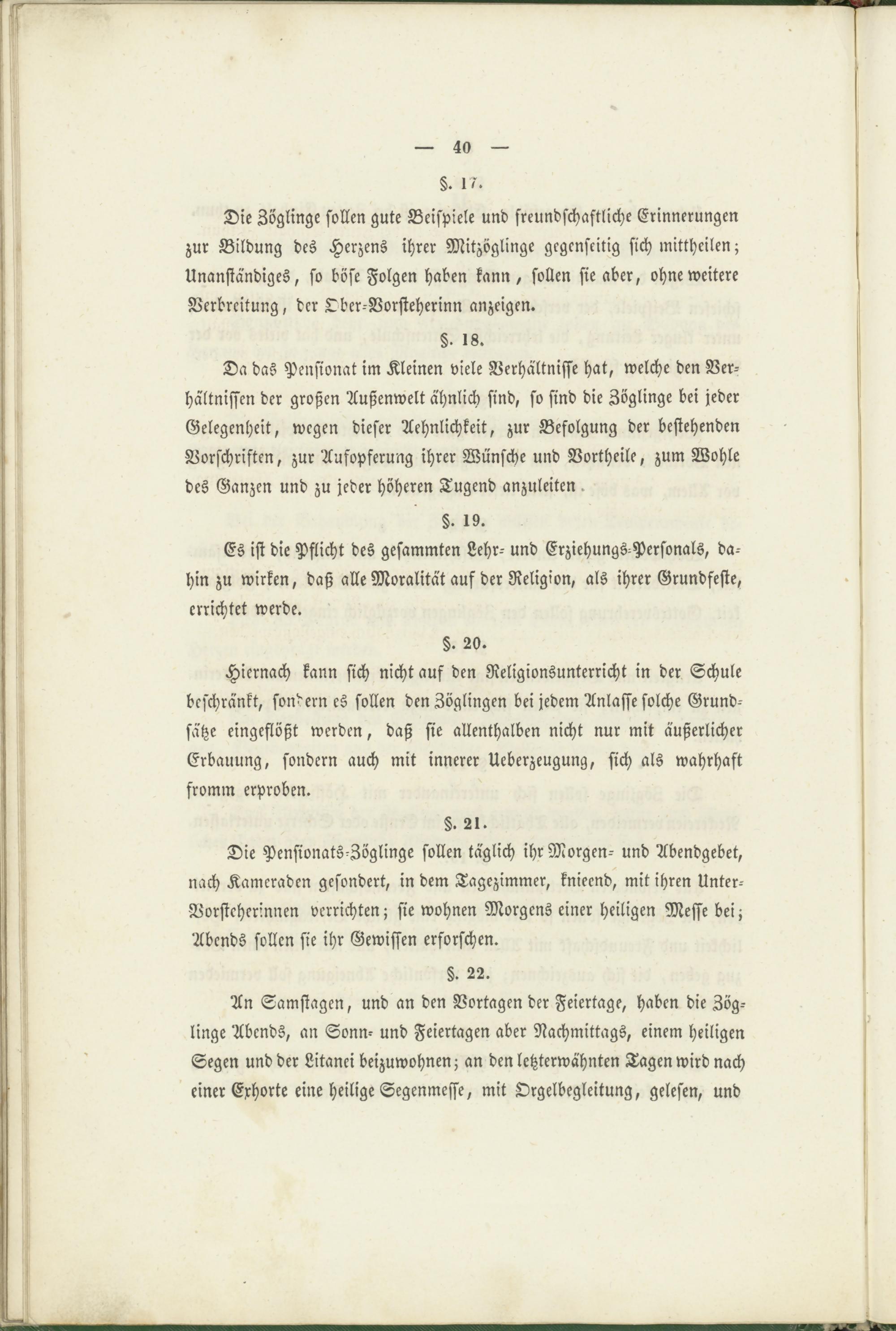 — 40 —

§. 17.

Die Zöglinge sollen gute Beispiele und freundschaftliche Erinnerungen zur Bildung des Herzens ihrer Mitzöglinge gegenseitig sich mittheilen; Unanständiges, so böse Folgen haben kann, sollen sie aber, ohne weitere Verbreitung, der Ober-Vorsteherinn anzeigen.

§. 18.

Da das Pensionat im Kleinen viele Verhältnisse hat, welche den Verhältnissen der großen Außenwelt ähnlich sind, so sind die Zöglinge bei jeder Gelegenheit, wegen dieser Aehnlichkeit, zur Befolgung der bestehenden Vorschriften, zur Aufopferung ihrer Wünsche und Vortheile, zum Wohle des Ganzen und zu jeder höheren Tugend anzuleiten.

§. 19.

Es ist die Pflicht des gesammten Lehr- und Erziehungs-Personals, dahin zu wirken, daß alle Moralität auf der Religion, als ihrer Grundfeste, errichtet werde.

§. 20.

Hiernach kann sich nicht auf den Religionsunterricht in der Schule beschränkt, sondern es sollen den Zöglingen bei jedem Anlasse solche Grundsätze eingeflößt werden, daß sie allenthalben nicht nur mit äußerlicher Erbauung, sondern auch mit innerer Ueberzeugung, sich als wahrhaft fromm erproben.

§. 21.

Die Pensionats-Zöglinge sollen täglich ihr Morgen- und Abendgebet, nach Kameraden gesondert, in dem Tagezimmer, knieend, mit ihren Unter-Vorsteherinnen verrichten; sie wohnen Morgens einer heiligen Messe bei; Abends sollen sie ihr Gewissen erforschen.

§. 22.

An Samstagen, und an den Vortagen der Feiertage, haben die Zöglinge Abends, an Sonn- und Feiertagen aber Nachmittags, einem heiligen Segen und der Litanei beizuwohnen; an den letzterwähnten Tagen wird nach einer Exhorte eine heilige Segenmesse, mit Orgelbegleitung, gelesen, und